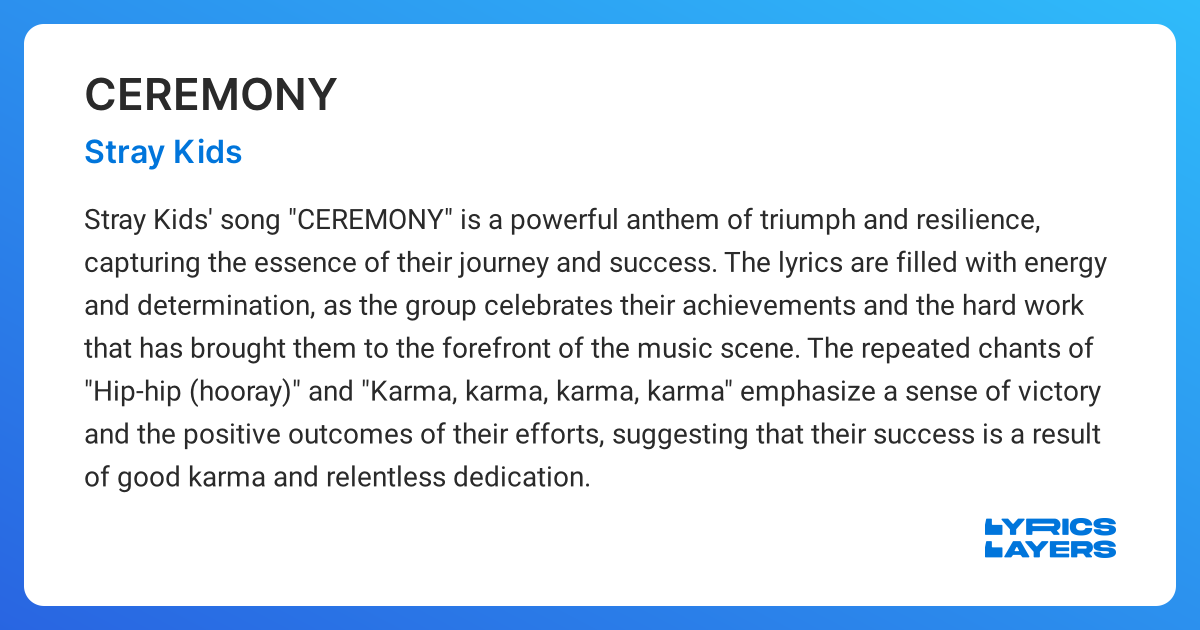 CEREMONY

Stray Kids

Stray Kids' song "CEREMONY" is a powerful anthem of triumph and resilience, capturing the essence of their journey and success. The lyrics are filled with energy and determination, as the group celebrates their achievements and the hard work that has brought them to the forefront of the music scene. The repeated chants of "Hip-hip (hooray)" and "Karma, karma, karma, karma" emphasize a sense of victory and the positive outcomes of their efforts, suggesting that their success is a result of good karma and relentless dedication.

LYRICS LAYERS